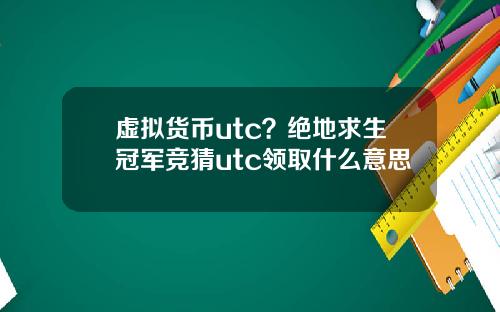 虚拟货币utc？绝地求生冠军竞猜utc领取什么意思